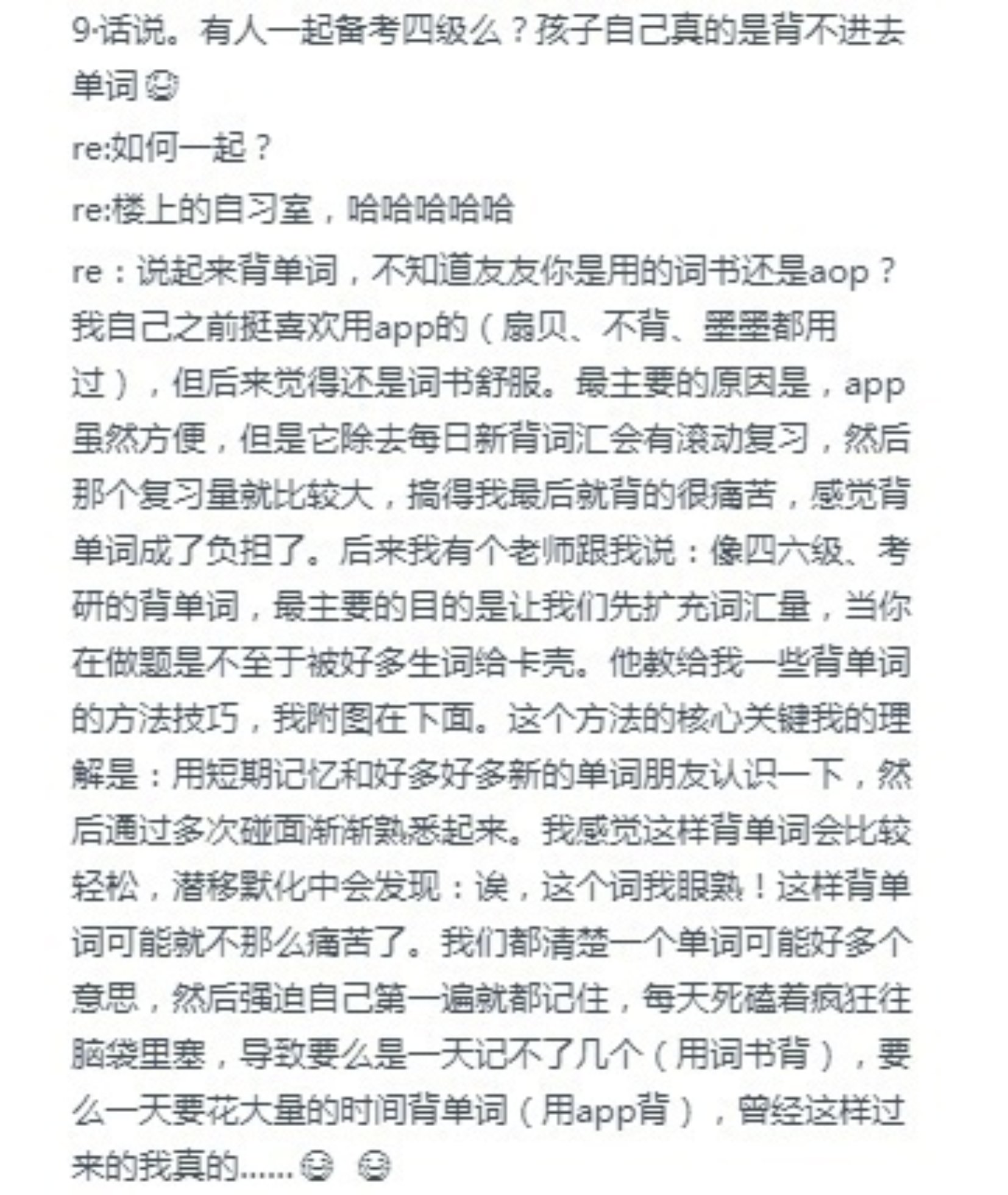 9·话说。有人一起备考四级么？孩子自己真的是背不进去单词

re:如何一起？

re:楼上的自习室，哈哈哈哈哈

re：说起来背单词，不知道友友你是用的词书还是aop？我自己之前挺喜欢用app的（扇贝、不背、墨墨都用过），但后来觉得还是词书舒服。最主要的原因是，app虽然方便，但是它除去每日新背词汇会有滚动复习，然后那个复习量就比较大，搞得我最后就背的很痛苦，感觉背单词成了负担了。后来我有个老师跟我说：像四六级、考研的背单词，最主要的目的是让我们先扩充词汇量，当你在做题是不至于被好多生词给卡壳。他教给我一些背单词的方法技巧，我附图在下面。这个方法的核心关键我的理解是：用短期记忆和好多好多新的单词朋友认识一下，然后通过多次碰面渐渐熟悉起来。我感觉这样背单词会比较轻松，潜移默化中会发现：诶，这个词我眼熟！这样背单词可能就不那么痛苦了。我们都清楚一个单词可能好多个意思，然后强迫自己第一遍就都记住，每天死磕着疯狂往脑袋里塞，导致要么是一天记不了几个（用词书背），要么一天要花大量的时间背单词（用app背），曾经这样过来的我真的......